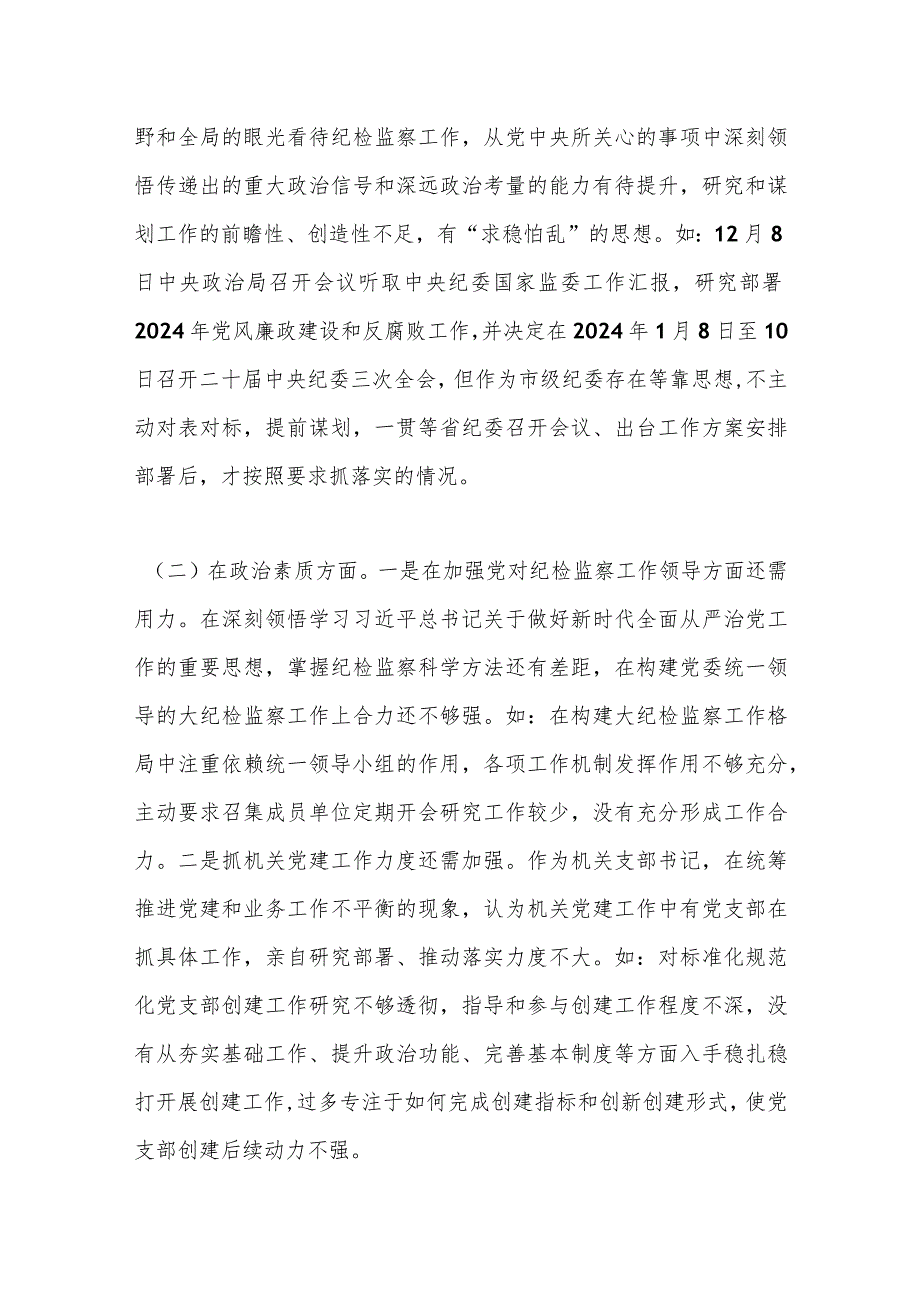 野和全局的眼光看待纪检监察工作，从党中央所关心的事项中深刻领悟传递出的重大政治信号和深远政治考量的能力有待提升，研究和谋划工作的前瞻性、创造性不足，有“求稳怕乱”的思想。如：12月8日中央政治局召开会议听取中央纪委国家监委工作汇报，研究部署2024年党风廉政建设和反腐败工作，并决定在2024年1月8日至10日召开二十届中央纪委三次全会，但作为市级纪委存在等靠思想，不主动对表对标，提前谋划，一贯等省纪委召开会议、出台工作方案安排部署后，才按照要求抓落实的情况。

（二）在政治素质方面。一是在加强党对纪检监察工作领导方面还需用力。在深刻领悟学习习近平总书记关于做好新时代全面从严治党工作的重要思想，掌握纪检监察科学方法还有差距，在构建党委统一领导的大纪检监察工作上合力还不够强。如：在构建大纪检监察工作格局中注重依赖统一领导小组的作用，各项工作机制发挥作用不够充分，主动要求召集成员单位定期开会研究工作较少，没有充分形成工作合力。二是抓机关党建工作力度还需加强。作为机关支部书记，在统筹推进党建和业务工作不平衡的现象，认为机关党建工作中有党支部在抓具体工作，亲自研究部署、推动落实力度不大。如：对标准化规范化党支部创建工作研究不够透彻，指导和参与创建工作程度不深，没有从夯实基础工作、提升政治功能、完善基本制度等方面入手稳扎稳打开展创建工作，过多专注于如何完成创建指标和创新创建形式，使党支部创建后续动力不强。